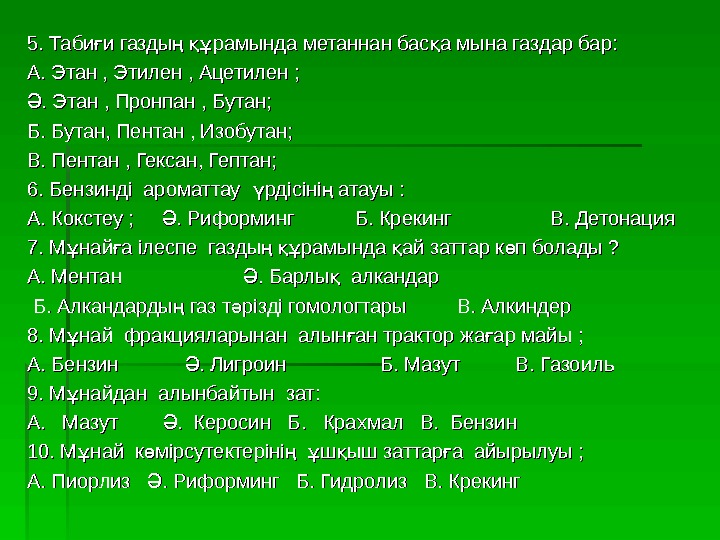 5. Табиғи газдың құрамында метаннан басқа мына газдар бар:
А. Этан , Этилен , Ацетилен ;
Ә. Этан , Пронпан , Бутан;
Б. Бутан, Пентан , Изобутан;
В. Пентан , Гексан, Гептан;
6. Бензинді ароматтау үрдісінің атауы :
А. Кокстеу ; Ә. Риформинг Б. Крекинг В. Детонация
7. Мұнайға ілеспе газдың құрамында қай заттар көп болады ?
А. Ментан Ә. Барлық алкандар
Б. Алкандардың газ тәрізді гомологтары В. Алкиндер
8. Мұнай фракцияларынан алынған трактор жағар майы ;
А. Бензин Ә. Лигроин Б. Мазут В. Газоиль
9. Мұнайдан алынбайтын зат:
А. Мазут Ә. Керосин Б. Крахмал В. Бензин
10. Мұнай көмірсутектерінің ұшқыш заттарға айырылуы ;
А. Пиорлиз Ә. Риформинг Б. Гидролиз В. Крекинг